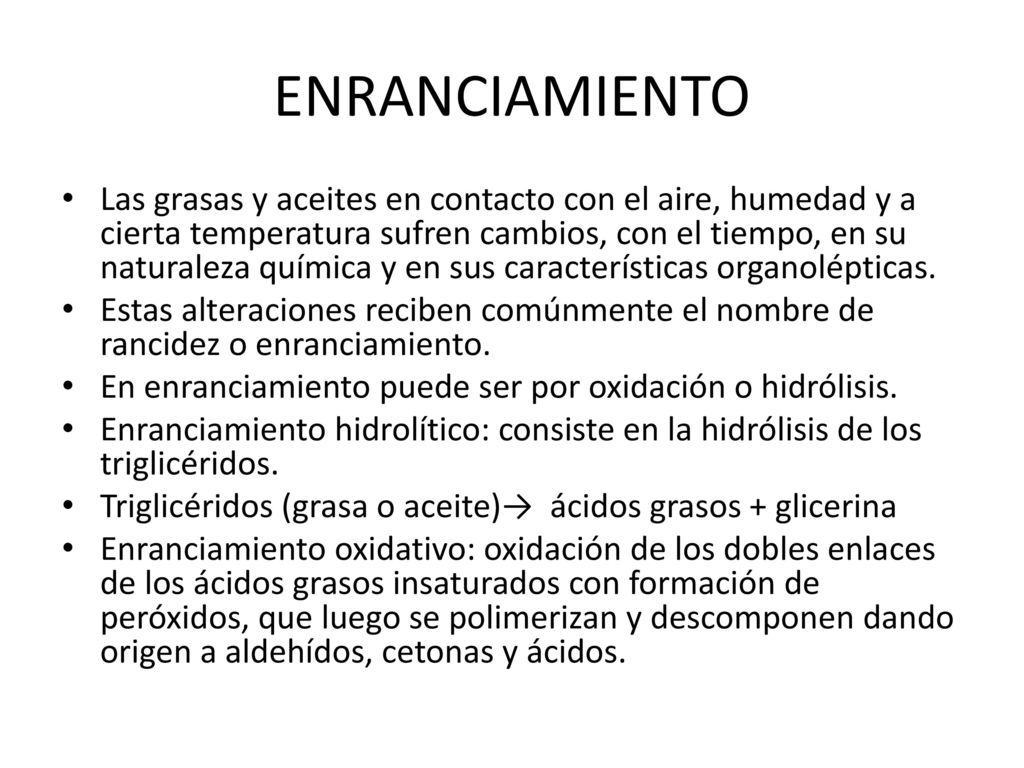 ENRANCIAMIENTO

• Las grasas y aceites en contacto con el aire, humedad y a cierta temperatura sufren cambios, con el tiempo, en su naturaleza química y en sus características organolépticas.
• Estas alteraciones reciben comúnmente el nombre de rancidez o enranciamiento.
• En enranciamiento puede ser por oxidación o hidrólisis.
• Enranciamiento hidrolítico: consiste en la hidrólisis de los triglicéridos.
• Triglicéridos (grasa o aceite)→ ácidos grasos + glicerina
• Enranciamiento oxidativo: oxidación de los dobles enlaces de los ácidos grasos insaturados con formación de peróxidos, que luego se polimerizan y descomponen dando origen a aldehídos, cetonas y ácidos.